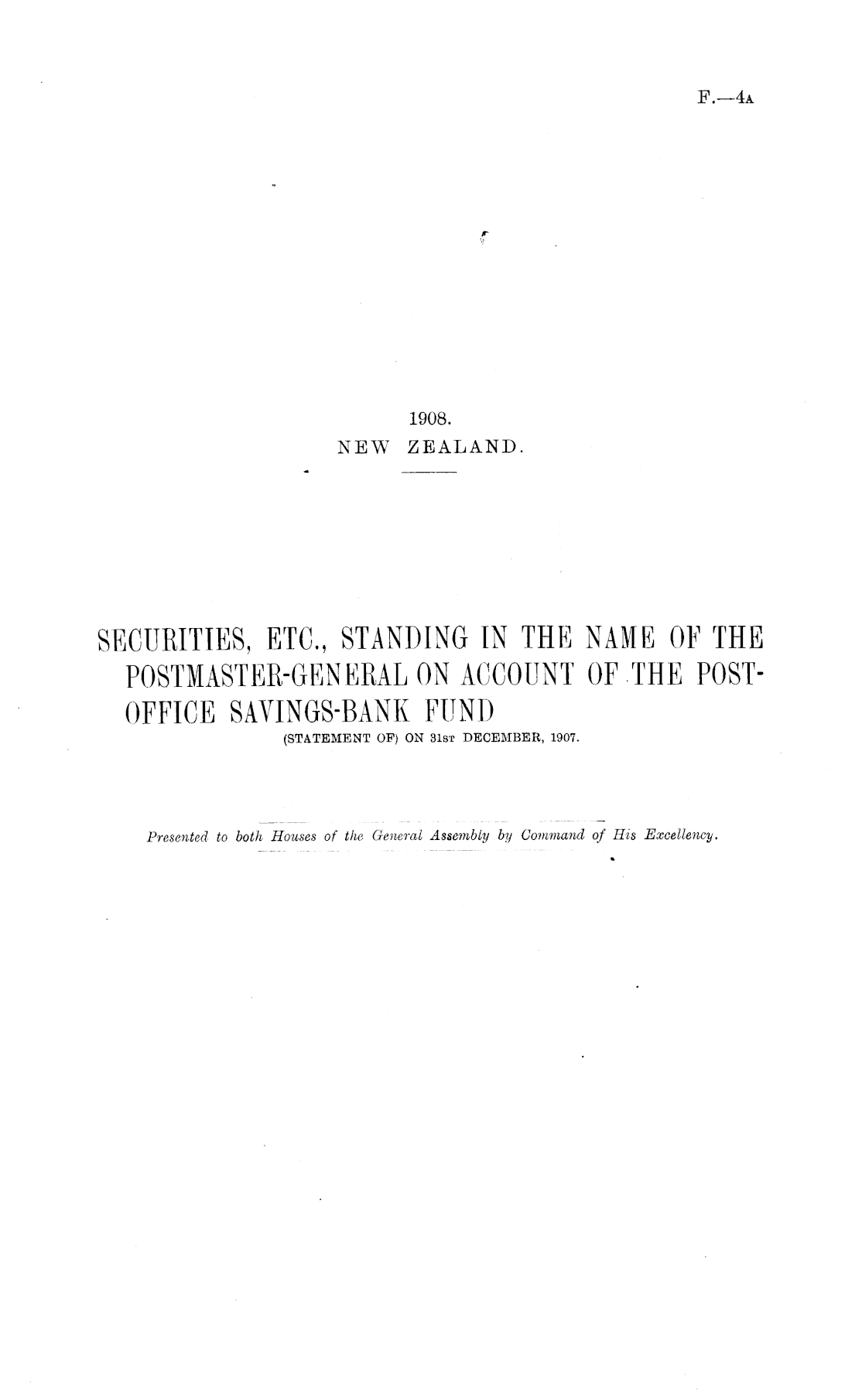 F.—4A

1908.
NEW ZEALAND.

SECURITIES, ETC., STANDING IN THE NAME OF THE POSTMASTER-GENERAL ON ACCOUNT OF THE POST-OFFICE SAVINGS-BANK FUND
(STATEMENT OF) ON 31ST DECEMBER, 1907.

Presented to both Houses of the General Assembly by Command of His Excellency.